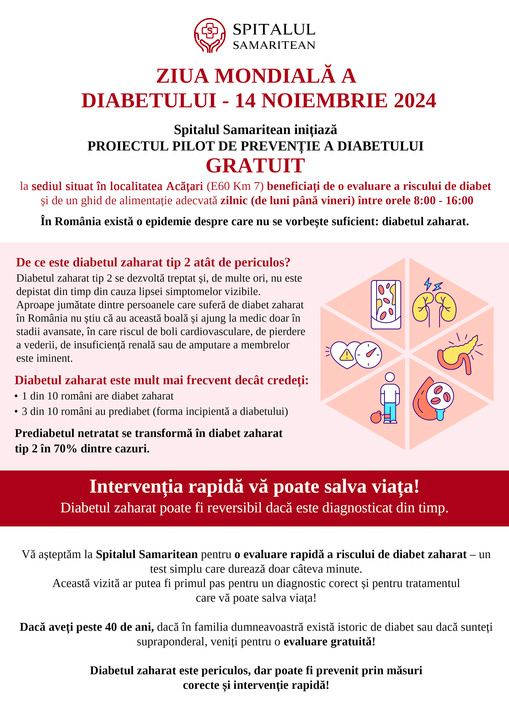 SPITALUL SAMARITEAN

ZIUA MONDIALĂ A DIABETULUI - 14 NOIEMBRIE 2024

Spitalul Samaritean inițiază
PROIECTUL PILOT DE PREVENȚIE A DIABETULUI
GRATUIT
la sediul situat în localitatea Acățari (E60 Km 7) beneficiați de o evaluare a riscului de diabet și de un ghid de alimentație adecvată zilnic (de luni până vineri) între orele 8:00 - 16:00

În România există o epidemie despre care nu se vorbește suficient: diabetul zaharat.

De ce este diabetul zaharat tip 2 atât de periculos?
Diabetul zaharat tip 2 se dezvoltă treptat și, de multe ori, nu este depistat din timp din cauza lipsei simptomelor vizibile. Aproape jumătate dintre persoanele care suferă de diabet zaharat în România nu știu că au această boală și ajung la medic doar în stadii avansate, în care riscul de boli cardiovasculare, de pierdere a vederii, de insuficiență renală sau de amputare a membrelor este iminent.

Diabetul zaharat este mult mai frecvent decât credeți:
• 1 din 10 români are diabet zaharat
• 3 din 10 români au prediabet (forma incipientă a diabetului)

Prediabetul netratat se transformă în diabet zaharat tip 2 în 70% dintre cazuri.

Intervenția rapidă vă poate salva viața!
Diabetul zaharat poate fi reversibil dacă este diagnosticat din timp.

Vă așteptăm la Spitalul Samaritean pentru o evaluare rapidă a riscului de diabet zaharat – un test simplu care durează doar câteva minute.
Această vizită ar putea fi primul pas pentru un diagnostic corect și pentru tratamentul care vă poate salva viața!

Dacă aveți peste 40 de ani, dacă în familia dumneavoastră există istoric de diabet sau dacă sunteți supraponderal, veniți pentru o evaluare gratuită!

Diabetul zaharat este periculos, dar poate fi prevenit prin măsuri corecte și intervenție rapidă!